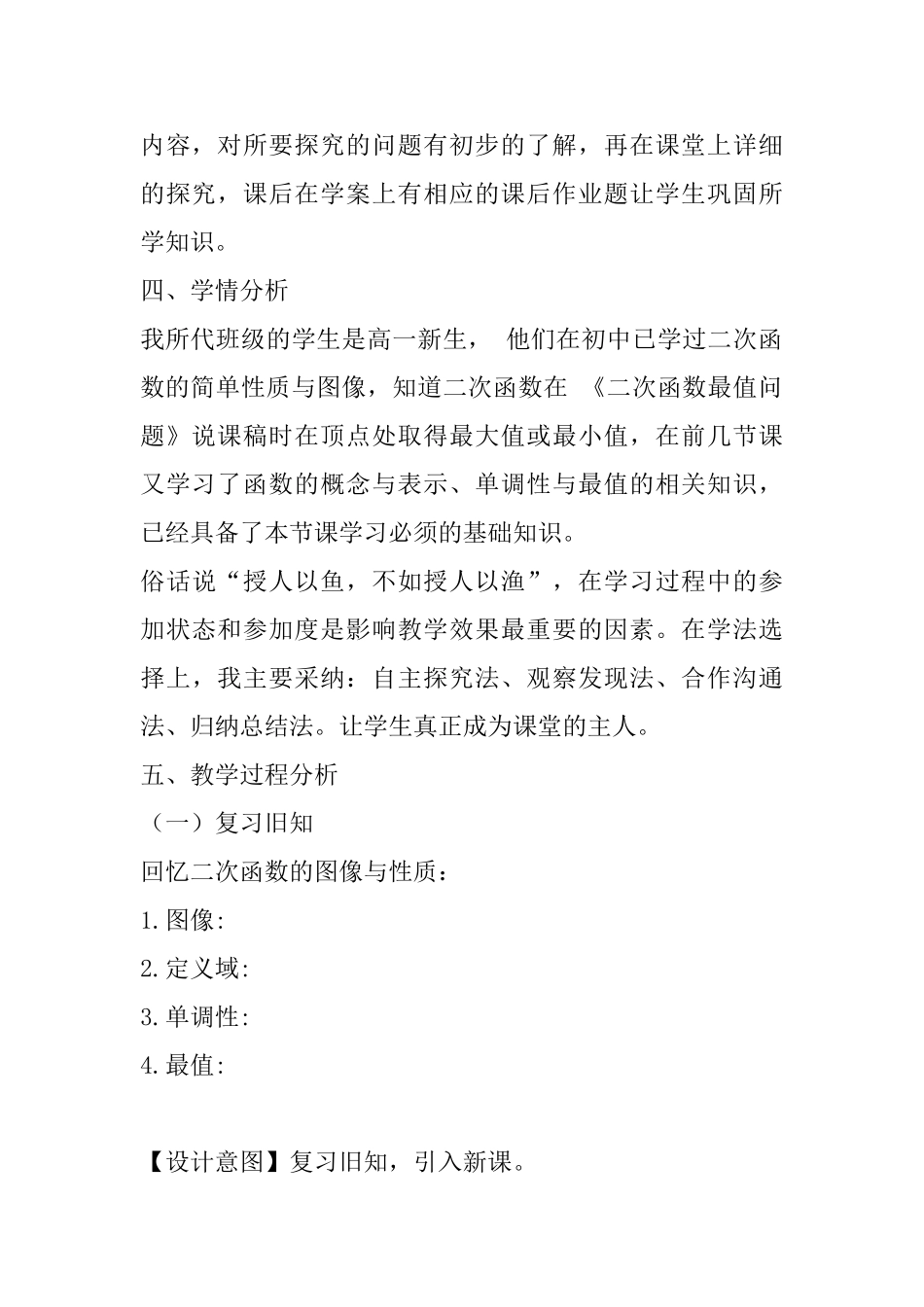 内容，对所要探究的问题有初步的了解，再在课堂上详细的探究，课后在学案上有相应的课后作业题让学生巩固所学知识。

四、学情分析

我所代班级的学生是高一新生， 他们在初中已学过二次函数的简单性质与图像，知道二次函数在 《二次函数最值问题》说课稿时在顶点处取得最大值或最小值，在前几节课又学习了函数的概念与表示、单调性与最值的相关知识，已经具备了本节课学习必须的基础知识。

俗话说“授人以鱼，不如授人以渔”，在学习过程中的参加状态和参加度是影响教学效果最重要的因素。在学法选择上，我主要采纳：自主探究法、观察发现法、合作沟通法、归纳总结法。让学生真正成为课堂的主人。

五、教学过程分析

（一）复习旧知

回忆二次函数的图像与性质：

1.图像:

2.定义域:

3.单调性:

4.最值:

【设计意图】复习旧知，引入新课。